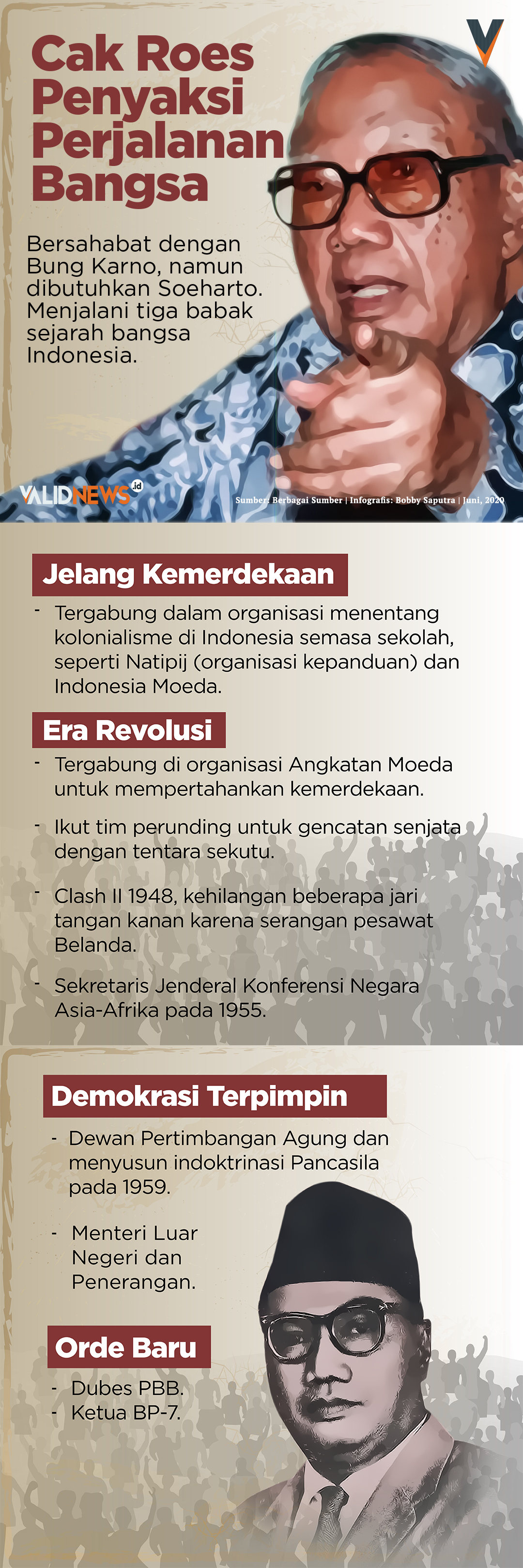 Cak Roes Penyaksi Perjalanan Bangsa

Bersahabat dengan Bung Karno, namun dibutuhkan Soeharto. Menjalani tiga babak sejarah bangsa Indonesia.

VALIDNEWS.id

Sumber: Berbagai Sumber | Infografis: Bobby Saputra | Juni, 2020

Jelang Kemerdekaan

- Tergabung dalam organisasi menentang kolonialisme di Indonesia semasa sekolah, seperti Natipij (organisasi kepanduan) dan Indonesia Moeda.

Era Revolusi

- Tergabung di organisasi Angkatan Moeda untuk mempertahankan kemerdekaan.

- Ikut tim perunding untuk gencatan senjata dengan tentara sekutu.

- Clash II 1948, kehilangan beberapa jari tangan kanan karena serangan pesawat Belanda.

- Sekretaris Jenderal Konferensi Negara Asia-Afrika pada 1955.

Demokrasi Terpimpin

- Dewan Pertimbangan Agung dan menyusun indoktrinasi Pancasila pada 1959.

- Menteri Luar Negeri dan Penerangan.

Orde Baru

- Dubes PBB.
- Ketua BP-7.